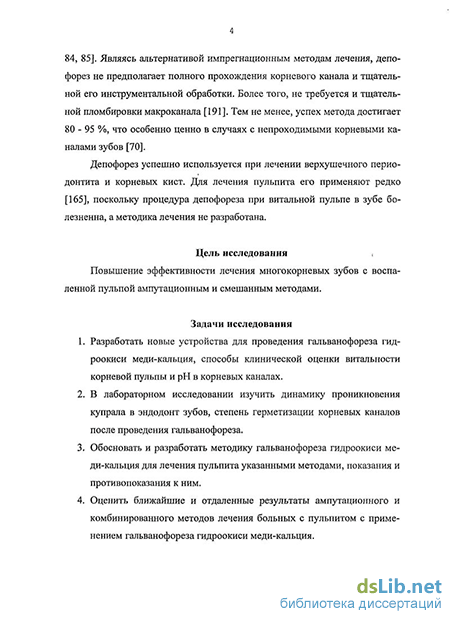 4

84, 85]. Являясь альтернативой импрегнационным методам лечения, депофорез не предполагает полного прохождения корневого канала и тщательной его инструментальной обработки. Более того, не требуется и тщательной пломбировки макроканала [191]. Тем не менее, успех метода достигает 80 - 95 %, что особенно ценно в случаях с непроходимыми корневыми каналами зубов [70].

Депофорез успешно используется при лечении верхушечного периодонтита и корневых кист. Для лечения пульпита его применяют редко [165], поскольку процедура депофореза при витальной пульпе в зубе болезненна, а методика лечения не разработана.

Цель исследования

Повышение эффективности лечения многокорневых зубов с воспаленной пульпой ампутационным и смешанным методами.

Задачи исследования

1. Разработать новые устройства для проведения гальванофореза гидроокиси меди-кальция, способы клинической оценки витальности корневой пульпы и pH в корневых каналах.

2. В лабораторном исследовании изучить динамику проникновения купрала в эндодонт зубов, степень герметизации корневых каналов после проведения гальванофореза.

3. Обосновать и разработать методику гальванофореза гидроокиси меди-кальция для лечения пульпита указанными методами, показания и противопоказания к ним.

4. Оценить ближайшие и отдаленные результаты ампутационного и комбинированного методов лечения больных с пульпитом с применением гальванофореза гидроокиси меди-кальция.

dsLib.net
библиотека диссертаций